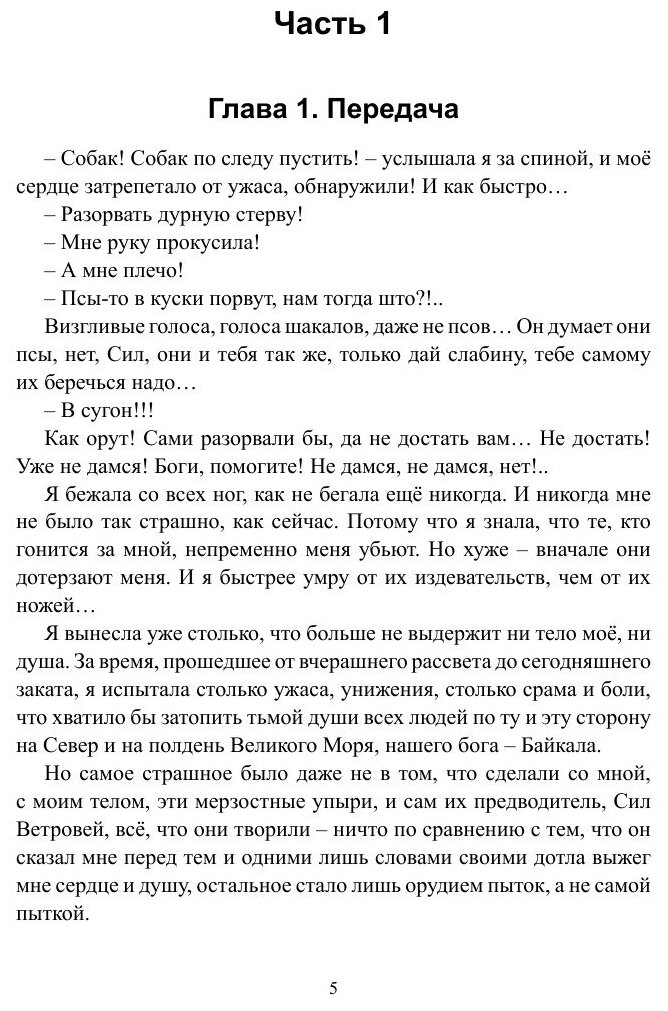 Часть 1

Глава 1. Передача

– Собак! Собак по следу пустить! – услышала я за спиной, и моё сердце затрепетало от ужаса, обнаружили! И как быстро…

– Разорвать дурную стерву!

– Мне руку прокусила!

– А мне плечо!

– Псы-то в куски порвут, нам тогда што?!..

Визгливые голоса, голоса шакалов, даже не псов… Он думает они псы, нет, Сил, они и тебя так же, только дай слабину, тебе самому их беречься надо…

– В сугон!!!

Как орут! Сами разорвали бы, да не достать вам… Не достать! Уже не дамся! Боги, помогите! Не дамся, не дамся, нет!..

Я бежала со всех ног, как не бегала ещё никогда. И никогда мне не было так страшно, как сейчас. Потому что я знала, что те, кто гонится за мной, непременно меня убьют. Но хуже – вначале они дотерзают меня. И я быстрее умру от их издевательств, чем от их ножей…

Я вынесла уже столько, что больше не выдержит ни тело моё, ни душа. За время, прошедшее от вчерашнего рассвета до сегодняшнего заката, я испытала столько ужаса, унижения, столько срама и боли, что хватило бы затопить тьмой души всех людей по ту и эту сторону на Север и на полдень Великого Моря, нашего бога – Байкала.

Но самое страшное было даже не в том, что сделали со мной, с моим телом, эти мерзостные упыри, и сам их предводитель, Сил Ветровей, всё, что они творили – ничто по сравнению с тем, что он сказал мне перед тем и одними лишь словами своими дотла выжег мне сердце и душу, остальное стало лишь орудием пыток, а не самой пыткой.

5